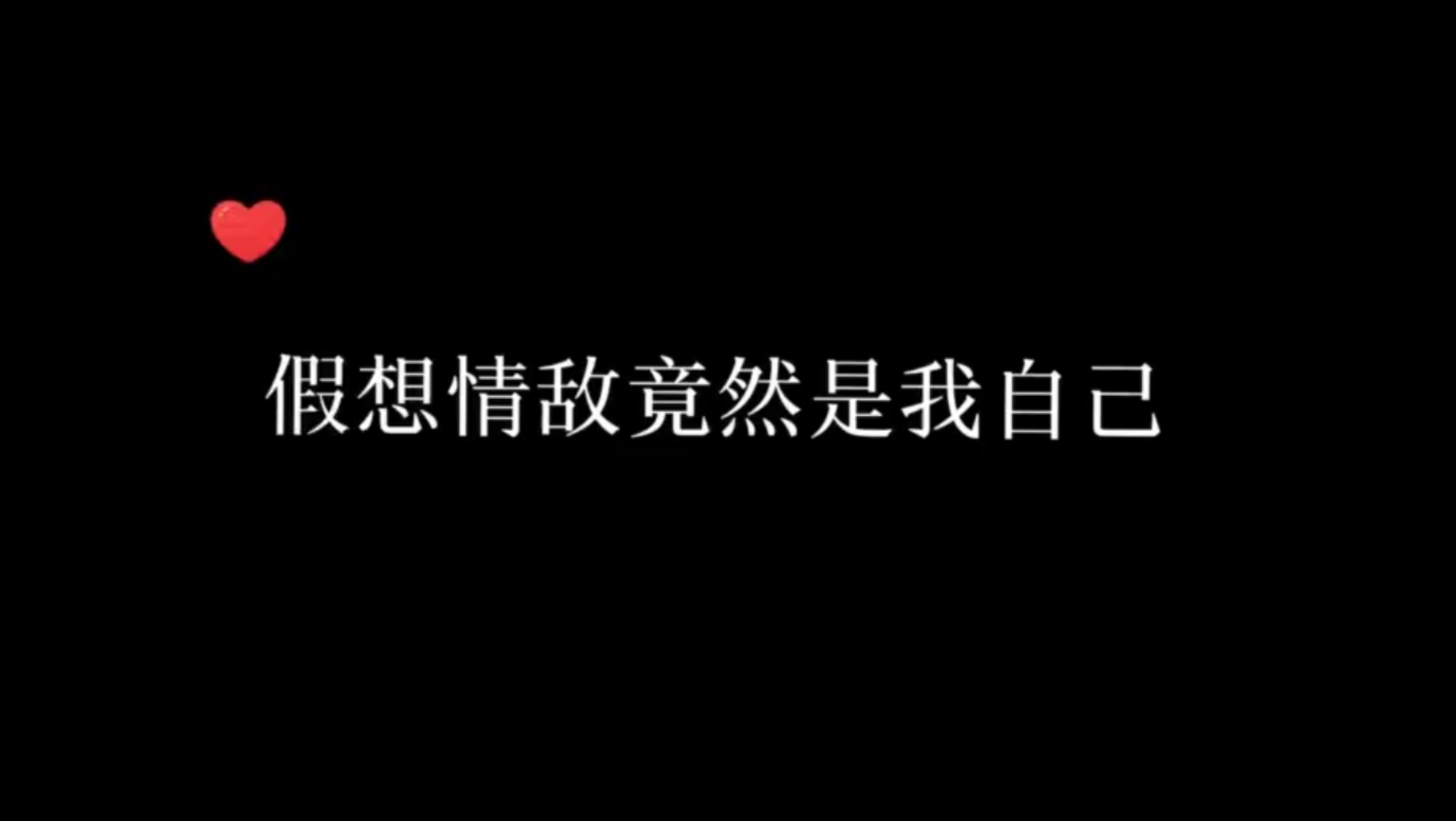 假想情敌竟然是我自己